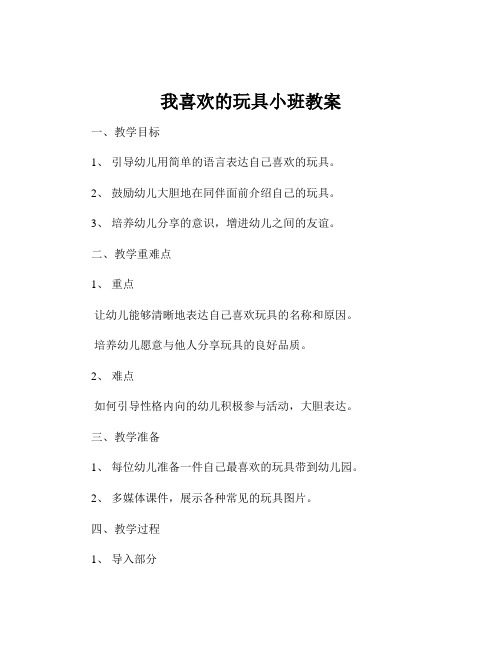 我喜欢的玩具小班教案

一、教学目标

1、 引导幼儿用简单的语言表达自己喜欢的玩具。

2、 鼓励幼儿大胆地在同伴面前介绍自己的玩具。

3、 培养幼儿分享的意识，增进幼儿之间的友谊。

二、教学重难点

1、 重点

让幼儿能够清晰地表达自己喜欢玩具的名称和原因。

培养幼儿愿意与他人分享玩具的良好品质。

2、 难点

如何引导性格内向的幼儿积极参与活动，大胆表达。

三、教学准备

1、 每位幼儿准备一件自己最喜欢的玩具带到幼儿园。

2、 多媒体课件，展示各种常见的玩具图片。

四、教学过程

1、 导入部分